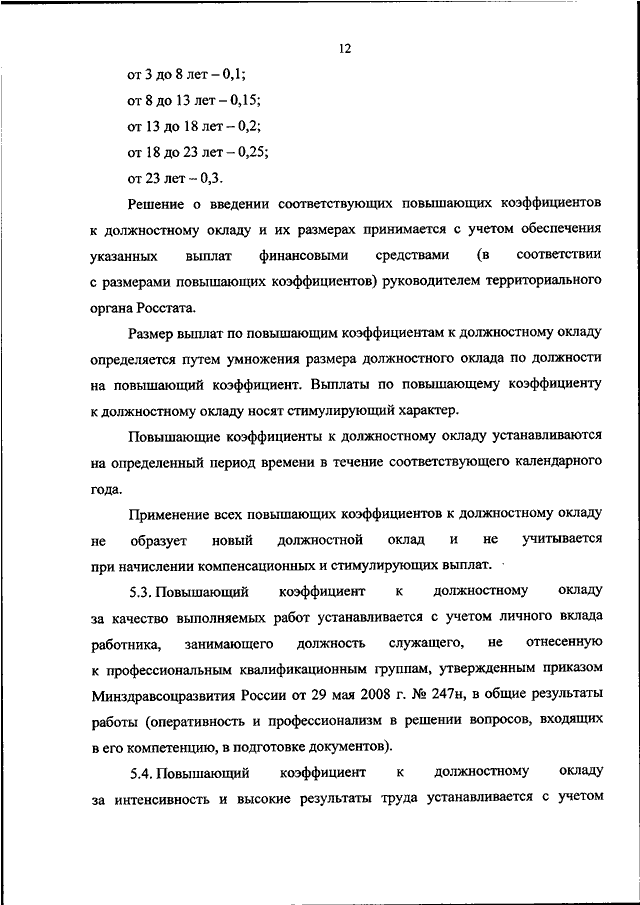 12

от 3 до 8 лет – 0,1;

от 8 до 13 лет – 0,15;

от 13 до 18 лет – 0,2;

от 18 до 23 лет – 0,25;

от 23 лет – 0,3.

Решение о введении соответствующих повышающих коэффициентов к должностному окладу и их размерах принимается с учетом обеспечения указанных выплат финансовыми средствами (в соответствии с размерами повышающих коэффициентов) руководителем территориального органа Росстата.

Размер выплат по повышающим коэффициентам к должностному окладу определяется путем умножения размера должностного оклада по должности на повышающий коэффициент. Выплаты по повышающему коэффициенту к должностному окладу носят стимулирующий характер.

Повышающие коэффициенты к должностному окладу устанавливаются на определенный период времени в течение соответствующего календарного года.

Применение всех повышающих коэффициентов к должностному окладу не образует новый должностной оклад и не учитывается при начислении компенсационных и стимулирующих выплат.

5.3. Повышающий коэффициент к должностному окладу за качество выполняемых работ устанавливается с учетом личного вклада работника, занимающего должность служащего, не отнесенную к профессиональным квалификационным группам, утвержденным приказом Минздравсоцразвития России от 29 мая 2008 г. № 247н, в общие результаты работы (оперативность и профессионализм в решении вопросов, входящих в его компетенцию, в подготовке документов).

5.4. Повышающий коэффициент к должностному окладу за интенсивность и высокие результаты труда устанавливается с учетом